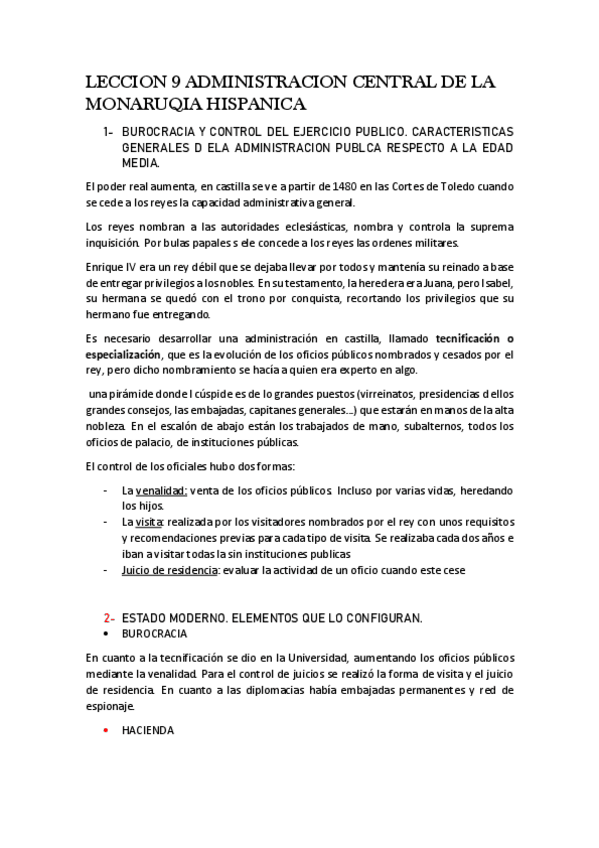 LECCION 9 ADMINISTRACION CENTRAL DE LA MONARUQIA HISPANICA

1- BUROCRACIA Y CONTROL DEL EJERCICIO PUBLICO. CARACTERISTICAS GENERALES D ELA ADMINISTRACION PUBLCA RESPECTO A LA EDAD MEDIA.

El poder real aumenta, en castilla se ve a partir de 1480 en las Cortes de Toledo cuando se cede a los reyes la capacidad administrativa general.

Los reyes nombran a las autoridades eclesiásticas, nombra y controla la suprema inquisición. Por bulas papales s ele concede a los reyes las ordenes militares.

Enrique IV era un rey débil que se dejaba llevar por todos y mantenía su reinado a base de entregar privilegios a los nobles. En su testamento, la heredera era Juana, pero Isabel, su hermana se quedó con el trono por conquista, recortando los privilegios que su hermano fue entregando.

Es necesario desarrollar una administración en castilla, llamado tecnificación o especialización, que es la evolución de los oficios públicos nombrados y cesados por el rey, pero dicho nombramiento se hacía a quien era experto en algo.

una pirámide donde l cúspide es de lo grandes puestos (virreinatos, presidencias d ellos grandes consejos, las embajadas, capitanes generales…) que estarán en manos de la alta nobleza. En el escalón de abajo están los trabajados de mano, subalternos, todos los oficios de palacio, de instituciones públicas.

El control de los oficiales hubo dos formas:

- La venalidad: venta de los oficios públicos. Incluso por varias vidas, heredando los hijos.
- La visita: realizada por los visitadores nombrados por el rey con unos requisitos y recomendaciones previas para cada tipo de visita. Se realizaba cada dos años e iban a visitar todas la sin instituciones publicas
- Juicio de residencia: evaluar la actividad de un oficio cuando este cese

2- ESTADO MODERNO. ELEMENTOS QUE LO CONFIGURAN.
• BUROCRACIA

En cuanto a la tecnificación se dio en la Universidad, aumentando los oficios públicos mediante la venalidad. Para el control de juicios se realizó la forma de visita y el juicio de residencia. En cuanto a las diplomacias había embajadas permanentes y red de espionaje.

• HACIENDA